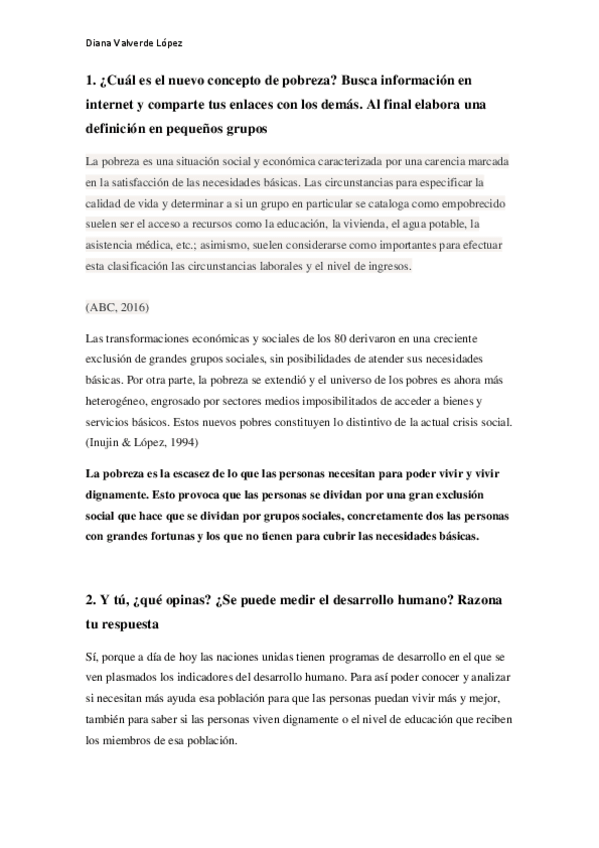 Diana Valverde López

1. ¿Cuál es el nuevo concepto de pobreza? Busca información en internet y comparte tus enlaces con los demás. Al final elabora una definición en pequeños grupos

La pobreza es una situación social y económica caracterizada por una carencia marcada en la satisfacción de las necesidades básicas. Las circunstancias para especificar la calidad de vida y determinar a si un grupo en particular se cataloga como empobrecido suelen ser el acceso a recursos como la educación, la vivienda, el agua potable, la asistencia médica, etc.; asimismo, suelen considerarse como importantes para efectuar esta clasificación las circunstancias laborales y el nivel de ingresos.

(ABC, 2016)

Las transformaciones económicas y sociales de los 80 derivaron en una creciente exclusión de grandes grupos sociales, sin posibilidades de atender sus necesidades básicas. Por otra parte, la pobreza se extendió y el universo de los pobres es ahora más heterogéneo, engrosado por sectores medios imposibilitados de acceder a bienes y servicios básicos. Estos nuevos pobres constituyen lo distintivo de la actual crisis social. (Inujin & López, 1994)

La pobreza es la escasez de lo que las personas necesitan para poder vivir y vivir dignamente. Esto provoca que las personas se dividan por una gran exclusión social que hace que se dividan por grupos sociales, concretamente dos las personas con grandes fortunas y los que no tienen para cubrir las necesidades básicas.

2. Y tú, ¿qué opinas? ¿Se puede medir el desarrollo humano? Razona tu respuesta

Sí, porque a día de hoy las naciones unidas tienen programas de desarrollo en el que se ven plasmados los indicadores del desarrollo humano. Para así poder conocer y analizar si necesitan más ayuda esa población para que las personas puedan vivir más y mejor, también para saber si las personas viven dignamente o el nivel de educación que reciben los miembros de esa población.